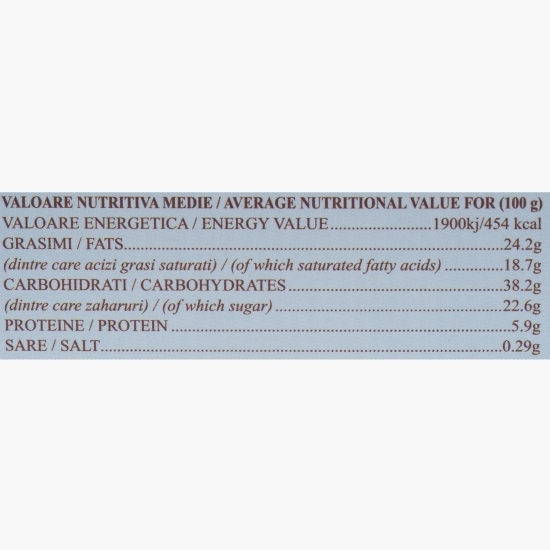 VALOARE NUTRITIVA MEDIE / AVERAGE NUTRITIONAL VALUE FOR (100 g)
VALOARE ENERGETICA / ENERGY VALUE 1900kj/454 kcal
GRASIMI / FATS 24.2g
(dintre care acizi grasi saturati) / (of which saturated fatty acids) 18.7g
CARBOHIDRATI / CARBOHYDRATES 38.2g
(dintre care zaharuri) / (of which sugar) 22.6g
PROTEINE / PROTEIN 5.9g
SARE / SALT 0.29g